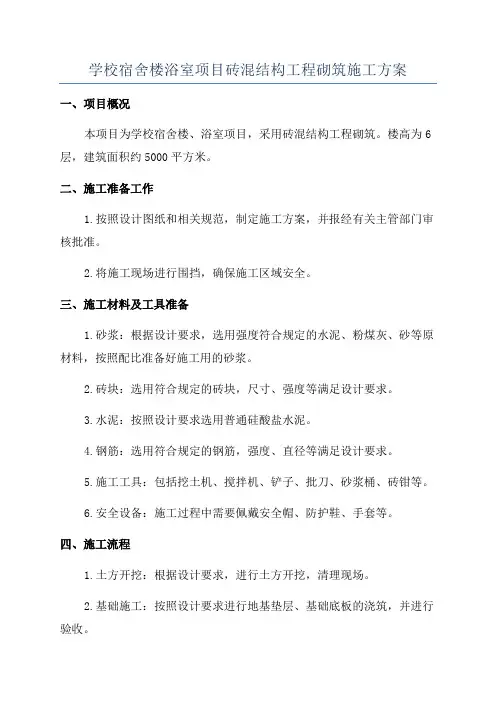 学校宿舍楼浴室项目砖混结构工程砌筑施工方案

一、项目概况

本项目为学校宿舍楼、浴室项目，采用砖混结构工程砌筑。楼高为6层，建筑面积约5000平方米。

二、施工准备工作

1.按照设计图纸和相关规范，制定施工方案，并报经有关主管部门审核批准。

2.将施工现场进行围挡，确保施工区域安全。

三、施工材料及工具准备

1.砂浆：根据设计要求，选用强度符合规定的水泥、粉煤灰、砂等原材料，按照配比准备好施工用的砂浆。

2.砖块：选用符合规定的砖块，尺寸、强度等满足设计要求。

3.水泥：按照设计要求选用普通硅酸盐水泥。

4.钢筋：选用符合规定的钢筋，强度、直径等满足设计要求。

5.施工工具：包括挖土机、搅拌机、铲子、批刀、砂浆桶、砖钳等。

6.安全设备：施工过程中需要佩戴安全帽、防护鞋、手套等。

四、施工流程

1.土方开挖：根据设计要求，进行土方开挖，清理现场。

2.基础施工：按照设计要求进行地基垫层、基础底板的浇筑，并进行验收。